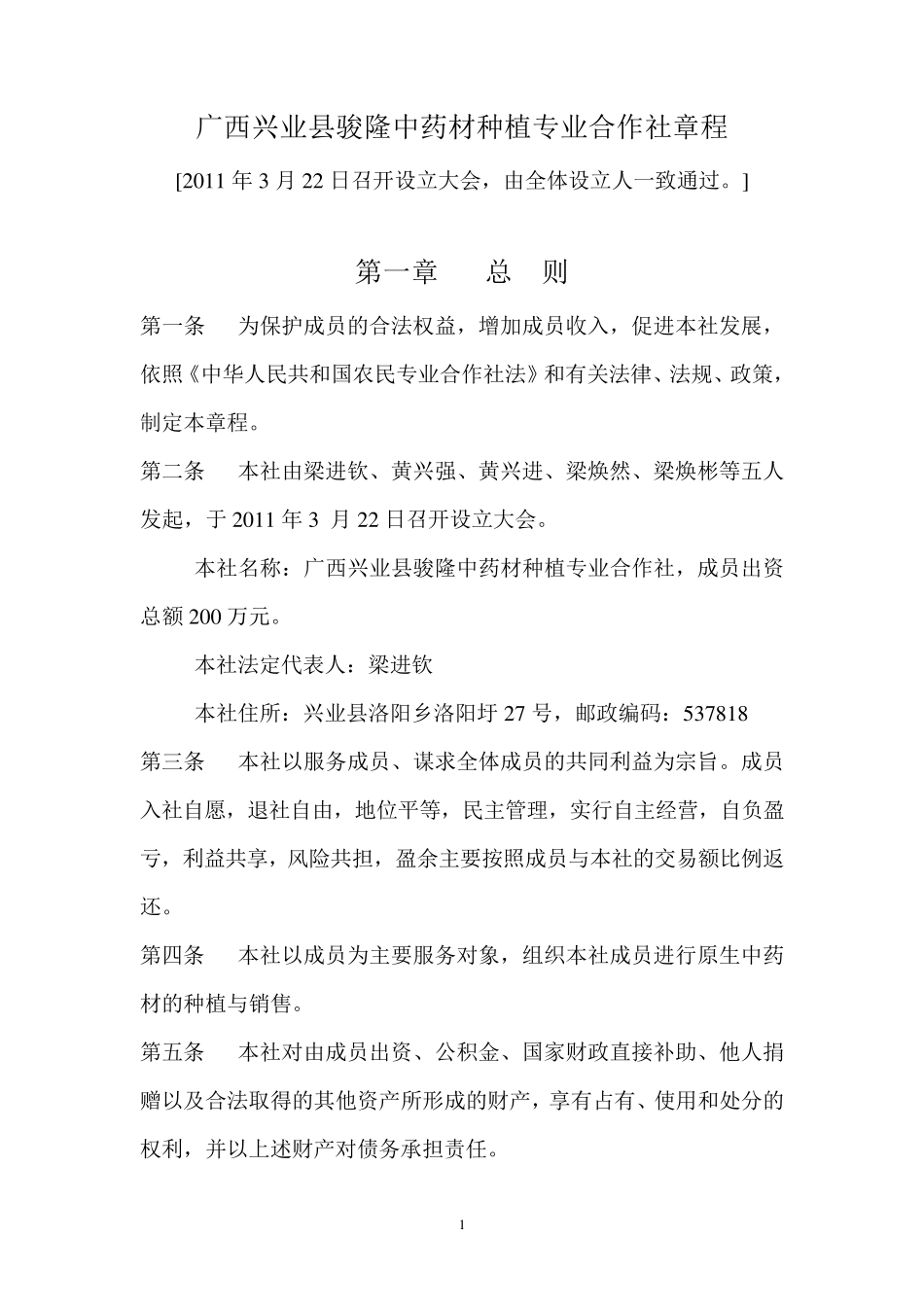 广西兴业县骏隆中药材种植专业合作社章程

[2011 年 3 月 22 日召开设立大会，由全体设立人一致通过。]

第一章　　总　则

第一条　　为保护成员的合法权益，增加成员收入，促进本社发展，依照《中华人民共和国农民专业合作社法》和有关法律、法规、政策，制定本章程。

第二条　　本社由梁进钦、黄兴强、黄兴进、梁焕然、梁焕彬等五人发起，于 2011 年 3 月 22 日召开设立大会。

本社名称：广西兴业县骏隆中药材种植专业合作社，成员出资总额 200 万元。

本社法定代表人：梁进钦

本社住所：兴业县洛阳乡洛阳圩 27 号，邮政编码：537818

第三条　　本社以服务成员、谋求全体成员的共同利益为宗旨。成员入社自愿，退社自由，地位平等，民主管理，实行自主经营，自负盈亏，利益共享，风险共担，盈余主要按照成员与本社的交易额比例返还。

第四条　　本社以成员为主要服务对象，组织本社成员进行原生中药材的种植与销售。

第五条　　本社对由成员出资、公积金、国家财政直接补助、他人捐赠以及合法取得的其他资产所形成的财产，享有占有、使用和处分的权利，并以上述财产对债务承担责任。

1